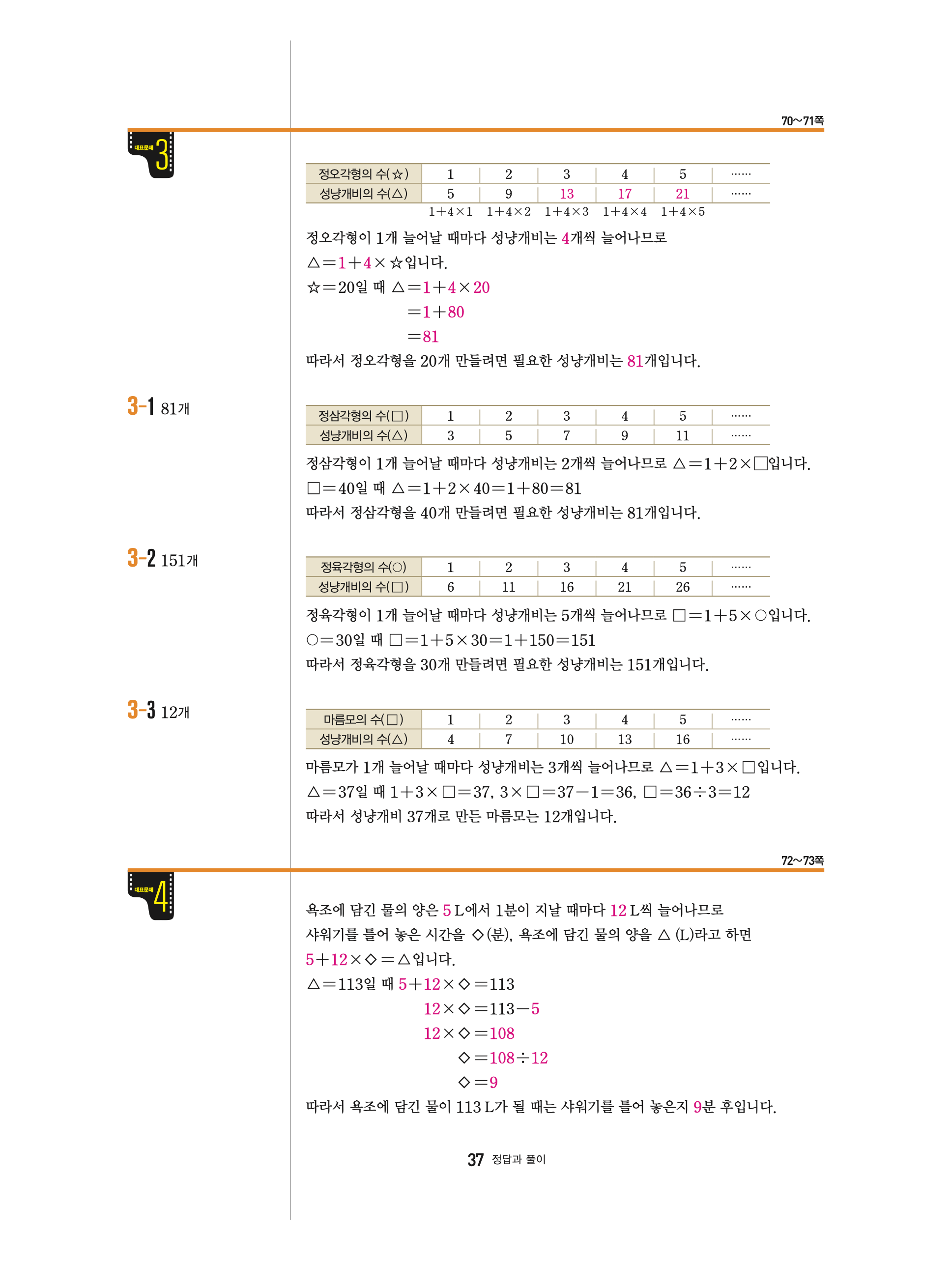 70~71쪽

대표문제 3

| 정오각형의 수(☆) | 1 | 2 | 3 | 4 | 5 | …… |
|---|---|---|---|---|---|---|
| 성냥개비의 수(△) | 5 | 9 | 13 | 17 | 21 | …… |
| | $1+4\times1$ | $1+4\times2$ | $1+4\times3$ | $1+4\times4$ | $1+4\times5$ | |

정오각형이 1개 늘어날 때마다 성냥개비는 4개씩 늘어나므로
$△=1+4\times☆$입니다.
$☆=20$일 때 $△=1+4\times20$
$=1+80$
$=81$
따라서 정오각형을 20개 만들려면 필요한 성냥개비는 81개입니다.

3-1 81개

| 정삼각형의 수(□) | 1 | 2 | 3 | 4 | 5 | …… |
|---|---|---|---|---|---|---|
| 성냥개비의 수(△) | 3 | 5 | 7 | 9 | 11 | …… |

정삼각형이 1개 늘어날 때마다 성냥개비는 2개씩 늘어나므로 $△=1+2\times□$입니다.
$□=40$일 때 $△=1+2\times40=1+80=81$
따라서 정삼각형을 40개 만들려면 필요한 성냥개비는 81개입니다.

3-2 151개

| 정육각형의 수(○) | 1 | 2 | 3 | 4 | 5 | …… |
|---|---|---|---|---|---|---|
| 성냥개비의 수(□) | 6 | 11 | 16 | 21 | 26 | …… |

정육각형이 1개 늘어날 때마다 성냥개비는 5개씩 늘어나므로 $□=1+5\times○$입니다.
$○=30$일 때 $□=1+5\times30=1+150=151$
따라서 정육각형을 30개 만들려면 필요한 성냥개비는 151개입니다.

3-3 12개

| 마름모의 수(□) | 1 | 2 | 3 | 4 | 5 | …… |
|---|---|---|---|---|---|---|
| 성냥개비의 수(△) | 4 | 7 | 10 | 13 | 16 | …… |

마름모가 1개 늘어날 때마다 성냥개비는 3개씩 늘어나므로 $△=1+3\times□$입니다.
$△=37$일 때 $1+3\times□=37$, $3\times□=37-1=36$, $□=36\div3=12$
따라서 성냥개비 37개로 만든 마름모는 12개입니다.

72~73쪽

대표문제 4

욕조에 담긴 물의 양은 5 L에서 1분이 지날 때마다 12 L씩 늘어나므로
샤워기를 틀어 놓은 시간을 ◇(분), 욕조에 담긴 물의 양을 △ (L)라고 하면
$5+12\times◇=△$입니다.
$△=113$일 때 $5+12\times◇=113$
$12\times◇=113-5$
$12\times◇=108$
$◇=108\div12$
$◇=9$
따라서 욕조에 담긴 물이 113 L가 될 때는 샤워기를 틀어 놓은지 9분 후입니다.

37 정답과 풀이